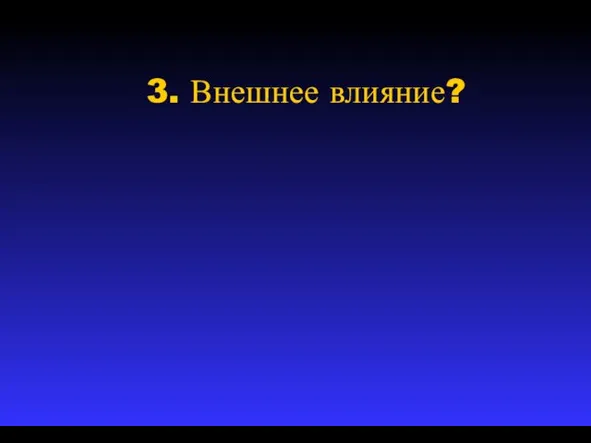 3. Внешнее влияние?